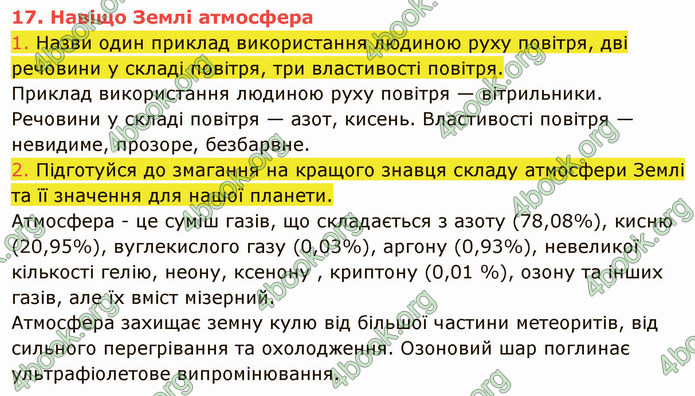 17. Навіщо Землі атмосфера

1. Назви один приклад використання людиною руху повітря, дві речовини у складі повітря, три властивості повітря.

Приклад використання людиною руху повітря — вітрильники. Речовини у складі повітря — азот, кисень. Властивості повітря — невидиме, прозоре, безбарвне.

2. Підготуйся до змагання на кращого знавця складу атмосфери Землі та її значення для нашої планети.

Атмосфера - це суміш газів, що складається з азоту (78,08%), кисню (20,95%), вуглекислого газу (0,03%), аргону (0,93%), невеликої кількості гелію, неону, ксенону , криптону (0,01 %), озону та інших газів, але їх вміст мізерний.

Атмосфера захищає земну кулю від більшої частини метеоритів, від сильного перегрівання та охолодження. Озоновий шар поглинає ультрафіолетове випромінювання.

4book.org